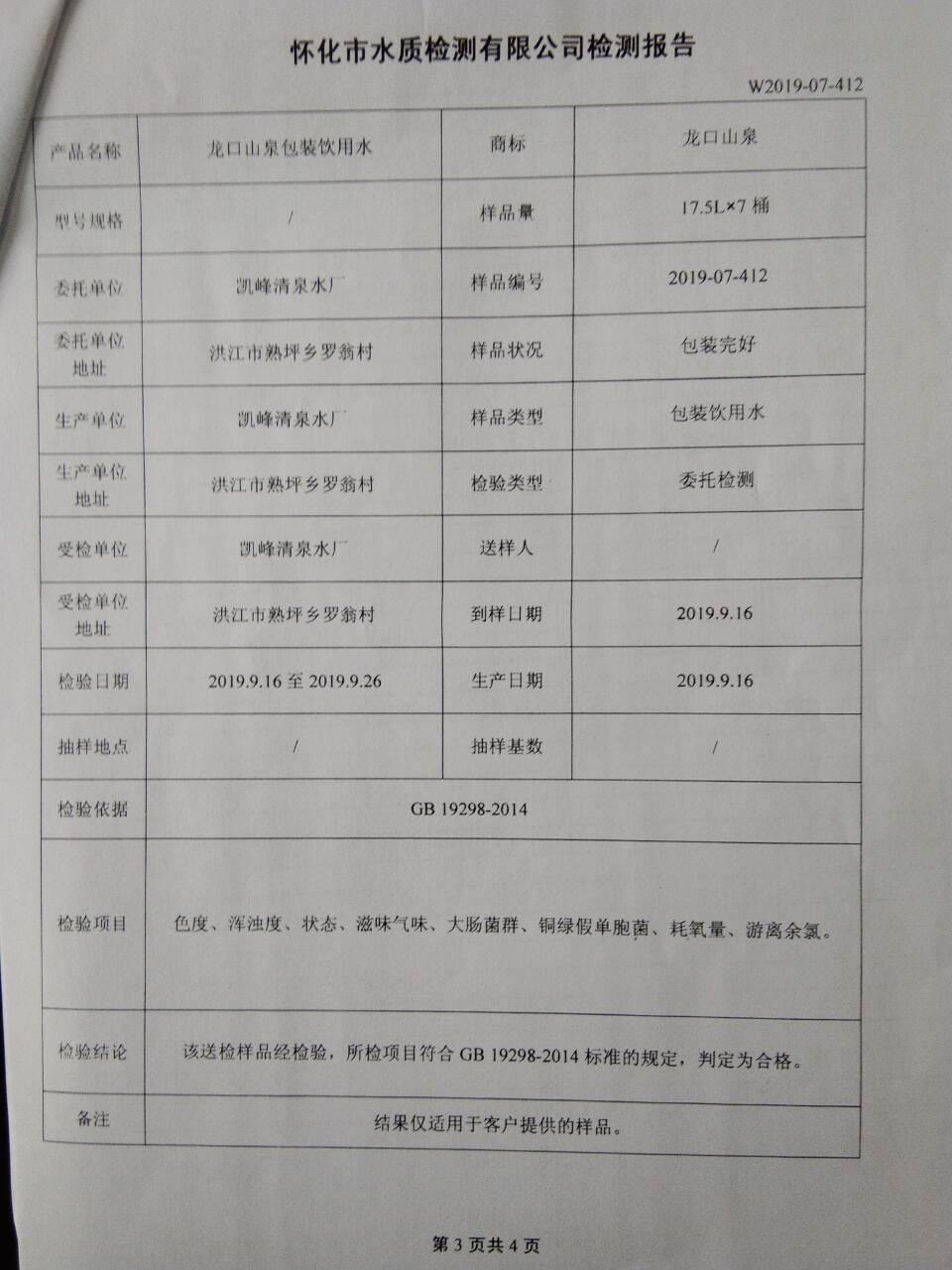 怀化市水质检测有限公司检测报告

W2019-07-412

| 产品名称 | 龙口山泉包装饮用水 | 商标 | 龙口山泉 |
|---|---|---|---|
| 型号规格 | / | 样品量 | 17.5L×7 桶 |
| 委托单位 | 凯峰清泉水厂 | 样品编号 | 2019-07-412 |
| 委托单位地址 | 洪江市熟坪乡罗翁村 | 样品状况 | 包装完好 |
| 生产单位 | 凯峰清泉水厂 | 样品类型 | 包装饮用水 |
| 生产单位地址 | 洪江市熟坪乡罗翁村 | 检验类型 | 委托检测 |
| 受检单位 | 凯峰清泉水厂 | 送样人 | / |
| 受检单位地址 | 洪江市熟坪乡罗翁村 | 到样日期 | 2019.9.16 |
| 检验日期 | 2019.9.16 至 2019.9.26 | 生产日期 | 2019.9.16 |
| 抽样地点 | / | 抽样基数 | / |
| 检验依据 | GB 19298-2014 | | |
| 检验项目 | 色度、浑浊度、状态、滋味气味、大肠菌群、铜绿假单胞菌、耗氧量、游离余氯。 | | |
| 检验结论 | 该送检样品经检验，所检项目符合 GB 19298-2014 标准的规定，判定为合格。 | | |
| 备注 | 结果仅适用于客户提供的样品。 | | |

第 3 页共 4 页